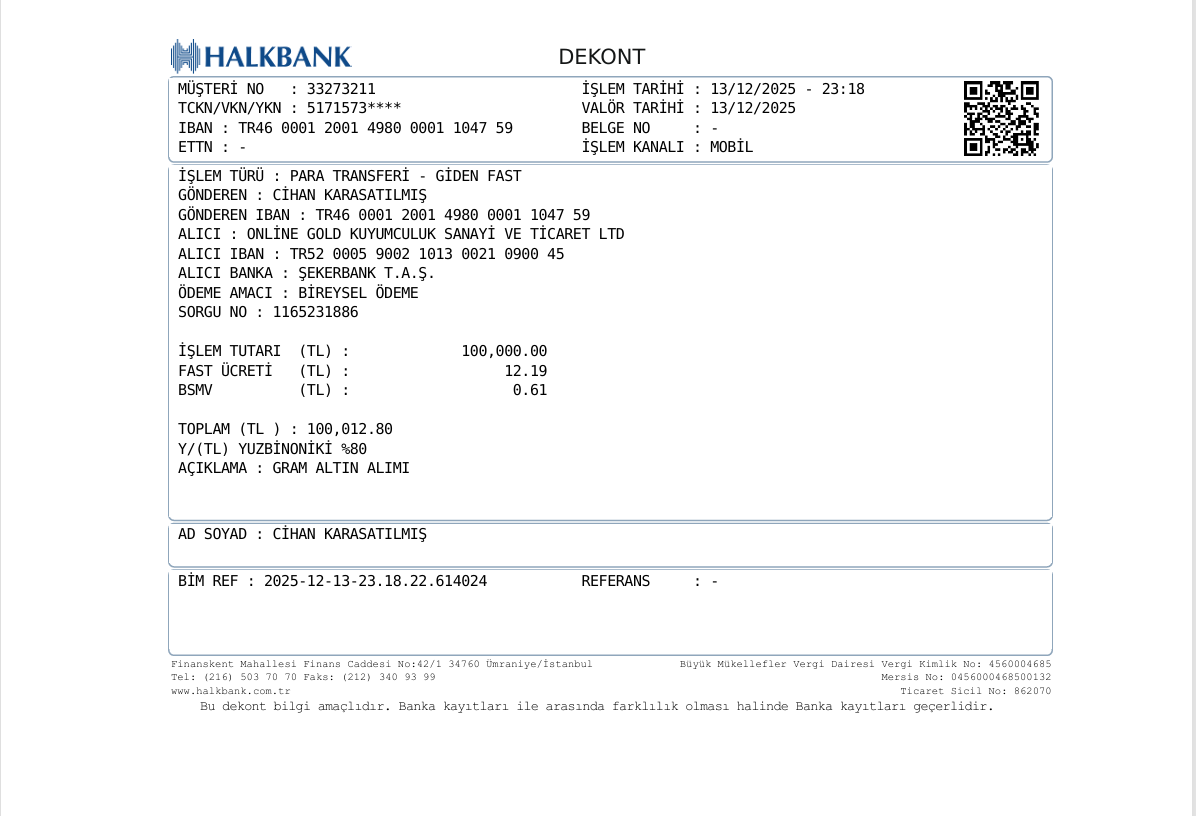 HALKBANK

DEKONT

MÜŞTERİ NO : 33273211
TCKN/VKN/YKN : 5171573****
IBAN : TR46 0001 2001 4980 0001 1047 59
ETTN : -

İŞLEM TARİHİ : 13/12/2025 - 23:18
VALÖR TARİHİ : 13/12/2025
BELGE NO : -
İŞLEM KANALI : MOBİL

İŞLEM TÜRÜ : PARA TRANSFERİ - GİDEN FAST
GÖNDEREN : CİHAN KARASATILMIŞ
GÖNDEREN IBAN : TR46 0001 2001 4980 0001 1047 59
ALICI : ONLİNE GOLD KUYUMCULUK SANAYİ VE TİCARET LTD
ALICI IBAN : TR52 0005 9002 1013 0021 0900 45
ALICI BANKA : ŞEKERBANK T.A.Ş.
ÖDEME AMACI : BİREYSEL ÖDEME
SORGU NO : 1165231886

İŞLEM TUTARI (TL) : 100,000.00
FAST ÜCRETİ (TL) : 12.19
BSMV (TL) : 0.61

TOPLAM (TL ) : 100,012.80
Y/(TL) YUZBİNONİKİ %80
AÇIKLAMA : GRAM ALTIN ALIMI

AD SOYAD : CİHAN KARASATILMIŞ

BİM REF : 2025-12-13-23.18.22.614024
REFERANS : -

Finanskent Mahallesi Finans Caddesi No:42/1 34760 Ümraniye/İstanbul
Tel: (216) 503 70 70 Faks: (212) 340 93 99
www.halkbank.com.tr

Büyük Mükellefler Vergi Dairesi Vergi Kimlik No: 4560004685
Mersis No: 0456000468500132
Ticaret Sicil No: 862070

Bu dekont bilgi amaçlıdır. Banka kayıtları ile arasında farklılık olması halinde Banka kayıtları geçerlidir.